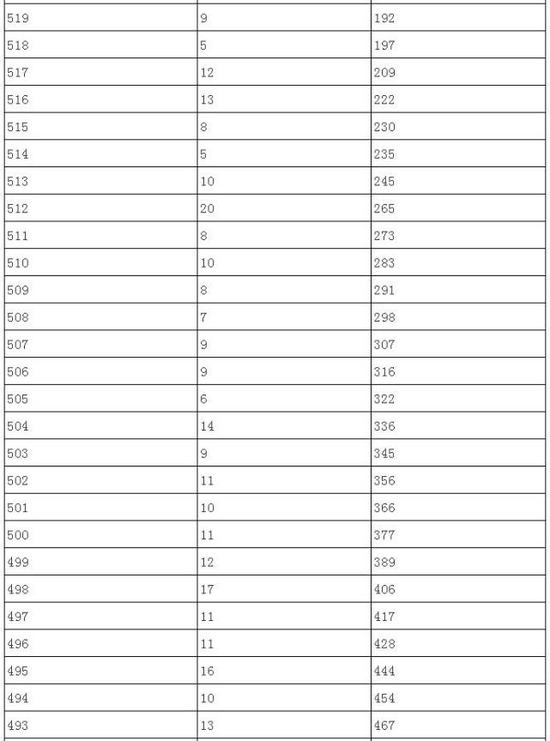 | | | |
|---|---|---|
| 519 | 9 | 192 |
| 518 | 5 | 197 |
| 517 | 12 | 209 |
| 516 | 13 | 222 |
| 515 | 8 | 230 |
| 514 | 5 | 235 |
| 513 | 10 | 245 |
| 512 | 20 | 265 |
| 511 | 8 | 273 |
| 510 | 10 | 283 |
| 509 | 8 | 291 |
| 508 | 7 | 298 |
| 507 | 9 | 307 |
| 506 | 9 | 316 |
| 505 | 6 | 322 |
| 504 | 14 | 336 |
| 503 | 9 | 345 |
| 502 | 11 | 356 |
| 501 | 10 | 366 |
| 500 | 11 | 377 |
| 499 | 12 | 389 |
| 498 | 17 | 406 |
| 497 | 11 | 417 |
| 496 | 11 | 428 |
| 495 | 16 | 444 |
| 494 | 10 | 454 |
| 493 | 13 | 467 |